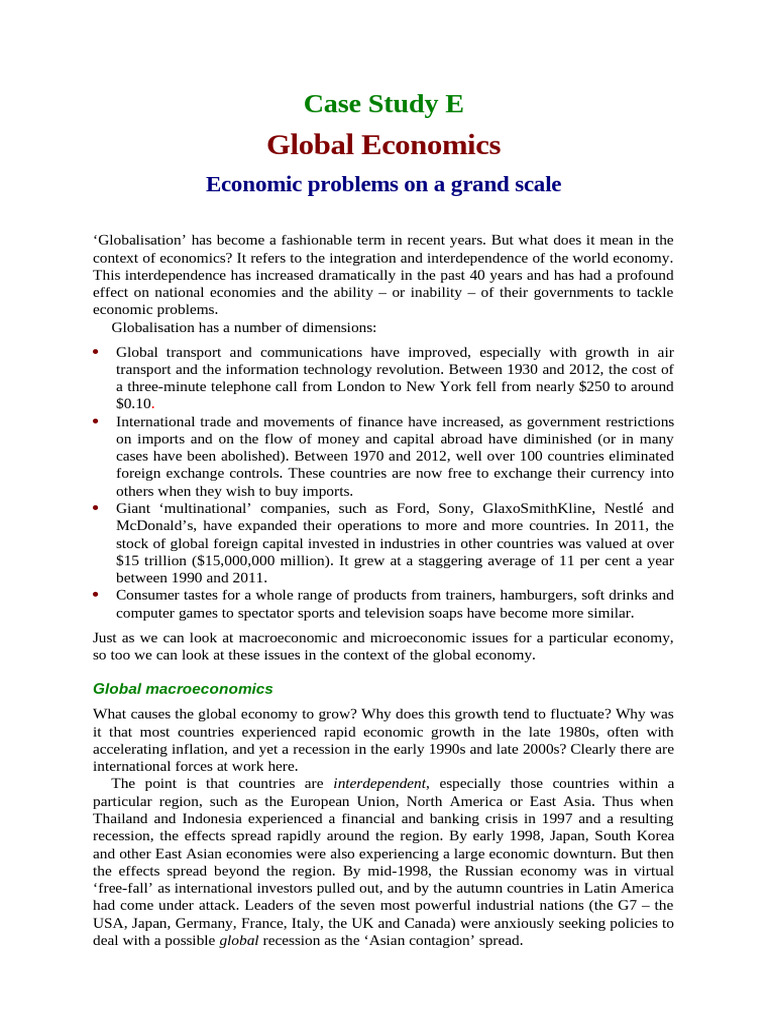 Case Study E

Global Economics

Economic problems on a grand scale

'Globalisation' has become a fashionable term in recent years. But what does it mean in the context of economics? It refers to the integration and interdependence of the world economy. This interdependence has increased dramatically in the past 40 years and has had a profound effect on national economies and the ability – or inability – of their governments to tackle economic problems.

Globalisation has a number of dimensions:

• Global transport and communications have improved, especially with growth in air transport and the information technology revolution. Between 1930 and 2012, the cost of a three-minute telephone call from London to New York fell from nearly $250 to around $0.10.
• International trade and movements of finance have increased, as government restrictions on imports and on the flow of money and capital abroad have diminished (or in many cases have been abolished). Between 1970 and 2012, well over 100 countries eliminated foreign exchange controls. These countries are now free to exchange their currency into others when they wish to buy imports.
• Giant 'multinational' companies, such as Ford, Sony, GlaxoSmithKline, Nestlé and McDonald's, have expanded their operations to more and more countries. In 2011, the stock of global foreign capital invested in industries in other countries was valued at over $15 trillion ($15,000,000 million). It grew at a staggering average of 11 per cent a year between 1990 and 2011.
• Consumer tastes for a whole range of products from trainers, hamburgers, soft drinks and computer games to spectator sports and television soaps have become more similar.

Just as we can look at macroeconomic and microeconomic issues for a particular economy, so too we can look at these issues in the context of the global economy.

Global macroeconomics

What causes the global economy to grow? Why does this growth tend to fluctuate? Why was it that most countries experienced rapid economic growth in the late 1980s, often with accelerating inflation, and yet a recession in the early 1990s and late 2000s? Clearly there are international forces at work here.

The point is that countries are interdependent, especially those countries within a particular region, such as the European Union, North America or East Asia. Thus when Thailand and Indonesia experienced a financial and banking crisis in 1997 and a resulting recession, the effects spread rapidly around the region. By early 1998, Japan, South Korea and other East Asian economies were also experiencing a large economic downturn. But then the effects spread beyond the region. By mid-1998, the Russian economy was in virtual 'free-fall' as international investors pulled out, and by the autumn countries in Latin America had come under attack. Leaders of the seven most powerful industrial nations (the G7 – the USA, Japan, Germany, France, Italy, the UK and Canada) were anxiously seeking policies to deal with a possible global recession as the 'Asian contagion' spread.